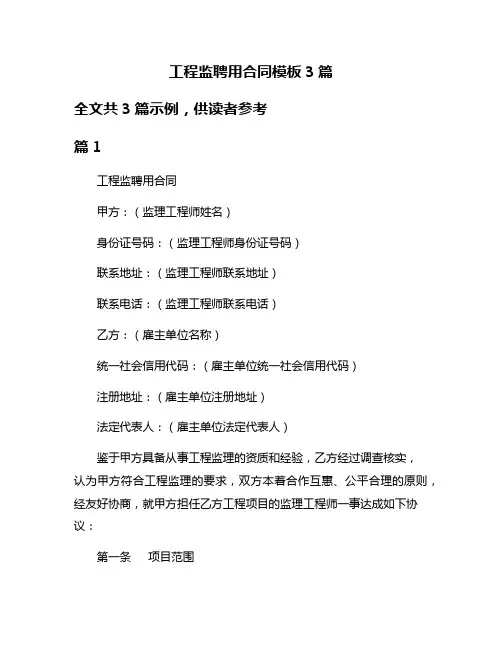 工程监聘用合同模板 3 篇

全文共 3 篇示例，供读者参考

篇 1

工程监聘用合同

甲方：（监理工程师姓名）

身份证号码：（监理工程师身份证号码）

联系地址：（监理工程师联系地址）

联系电话：（监理工程师联系电话）

乙方：（雇主单位名称）

统一社会信用代码：（雇主单位统一社会信用代码）

注册地址：（雇主单位注册地址）

法定代表人：（雇主单位法定代表人）

鉴于甲方具备从事工程监理的资质和经验，乙方经过调查核实，认为甲方符合工程监理的要求，双方本着合作互惠、公平合理的原则，经友好协商，就甲方担任乙方工程项目的监理工程师一事达成如下协议：

第一条　项目范围